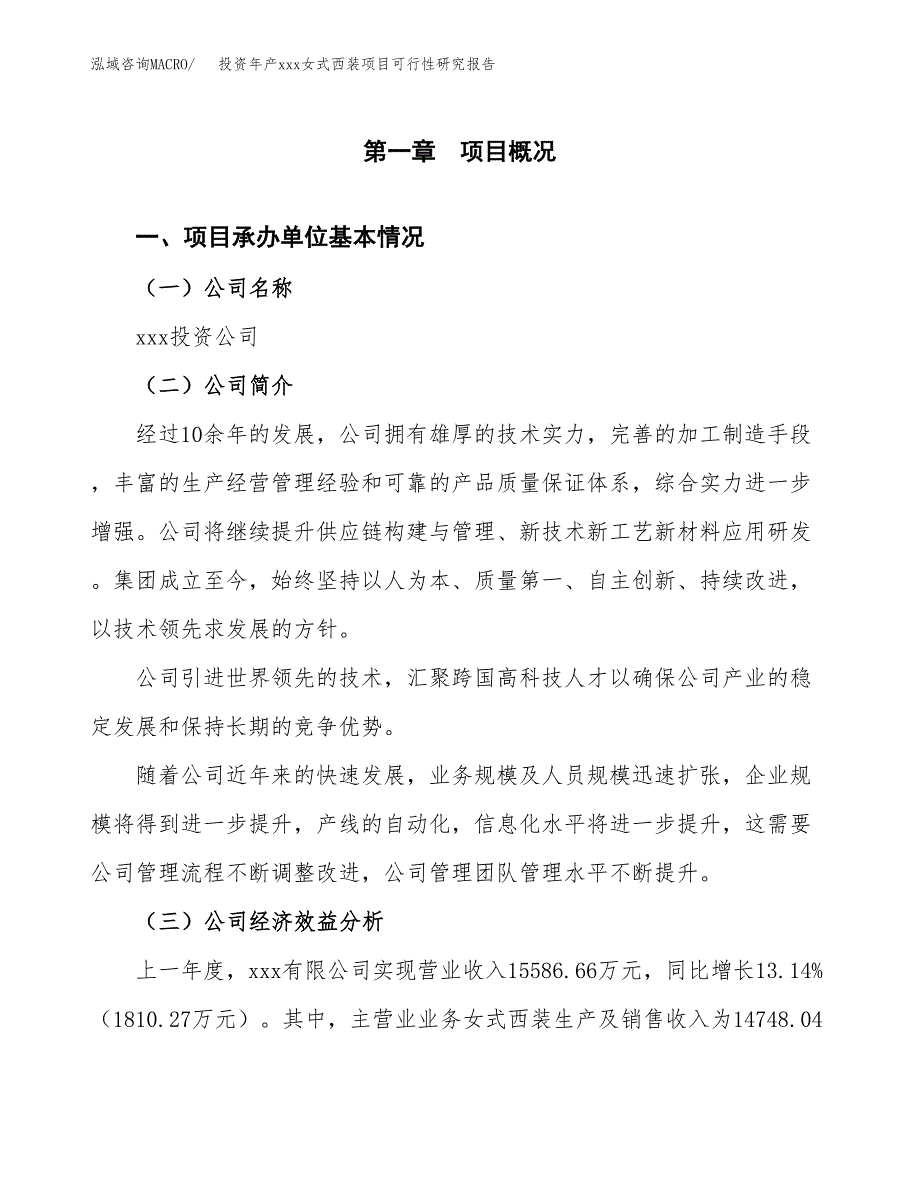 泓域咨询MACRO/ 投资年产xxx女式西装项目可行性研究报告

第一章 项目概况

一、项目承办单位基本情况

（一）公司名称

xxx投资公司

（二）公司简介

经过10余年的发展，公司拥有雄厚的技术实力，完善的加工制造手段，丰富的生产经营管理经验和可靠的产品质量保证体系，综合实力进一步增强。公司将继续提升供应链构建与管理、新技术新工艺新材料应用研发。集团成立至今，始终坚持以人为本、质量第一、自主创新、持续改进，以技术领先求发展的方针。

公司引进世界领先的技术，汇聚跨国高科技人才以确保公司产业的稳定发展和保持长期的竞争优势。

随着公司近年来的快速发展，业务规模及人员规模迅速扩张，企业规模将得到进一步提升，产线的自动化，信息化水平将进一步提升，这需要公司管理流程不断调整改进，公司管理团队管理水平不断提升。

（三）公司经济效益分析

上一年度，xxx有限公司实现营业收入15586.66万元，同比增长13.14%（1810.27万元）。其中，主营业业务女式西装生产及销售收入为14748.04